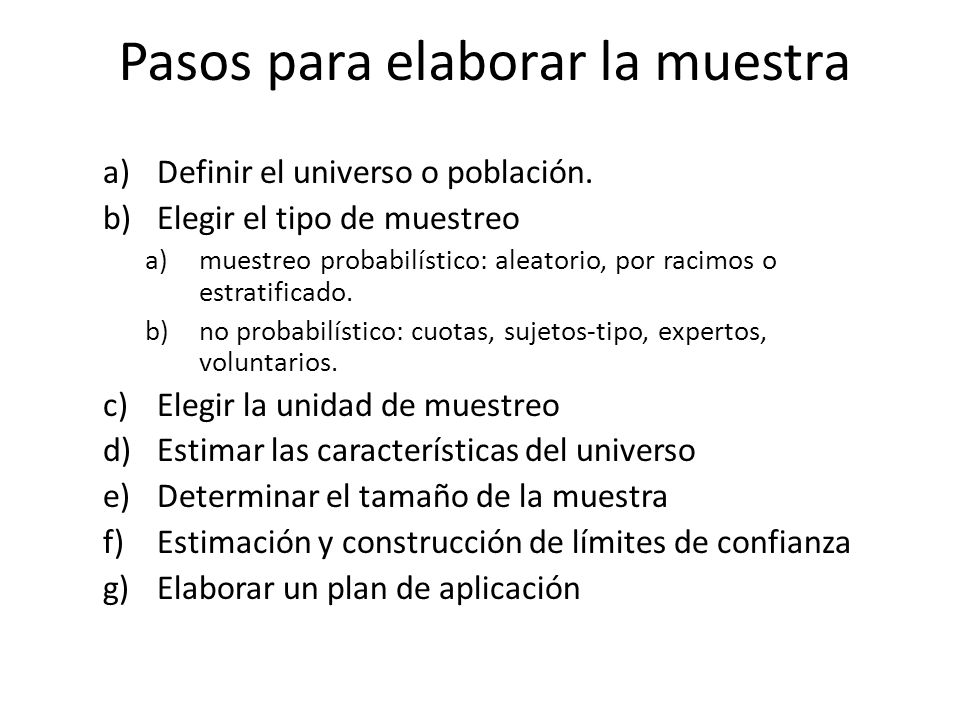 Pasos para elaborar la muestra

a) Definir el universo o población.
b) Elegir el tipo de muestreo
 a) muestreo probabilístico: aleatorio, por racimos o estratificado.
 b) no probabilístico: cuotas, sujetos-tipo, expertos, voluntarios.
c) Elegir la unidad de muestreo
d) Estimar las características del universo
e) Determinar el tamaño de la muestra
f) Estimación y construcción de límites de confianza
g) Elaborar un plan de aplicación